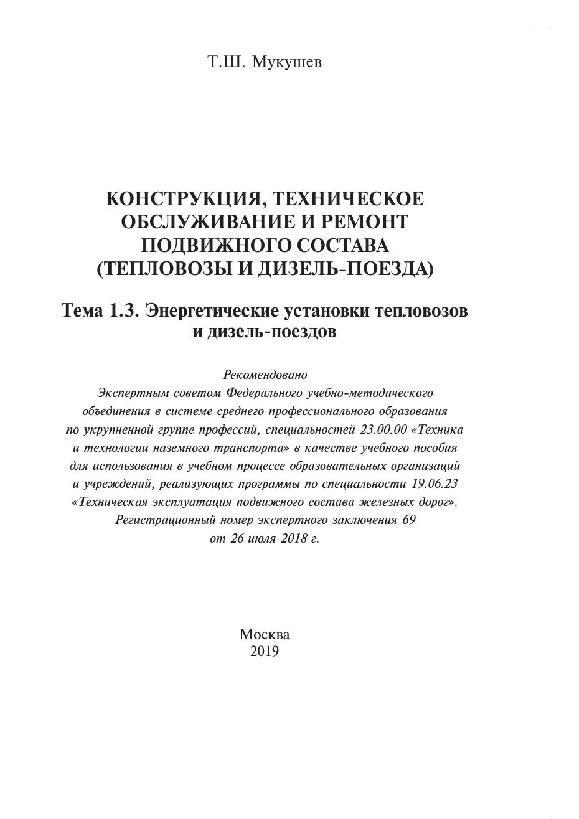 Т.Ш. Мукушев

КОНСТРУКЦИЯ, ТЕХНИЧЕСКОЕ ОБСЛУЖИВАНИЕ И РЕМОНТ ПОДВИЖНОГО СОСТАВА (ТЕПЛОВОЗЫ И ДИЗЕЛЬ-ПОЕЗДА)

Тема 1.3. Энергетические установки тепловозов и дизель-поездов

Рекомендовано Экспертным советом Федерального учебно-методического объединения в системе среднего профессионального образования по укрупненной группе профессий, специальностей 23.00.00 «Техника и технологии наземного транспорта» в качестве учебного пособия для использования в учебном процессе образовательных организаций и учреждений, реализующих программы по специальности 19.06.23 «Техническая эксплуатация подвижного состава железных дорог». Регистрационный номер экспертного заключения 69 от 26 июля 2018 г.

Москва
2019